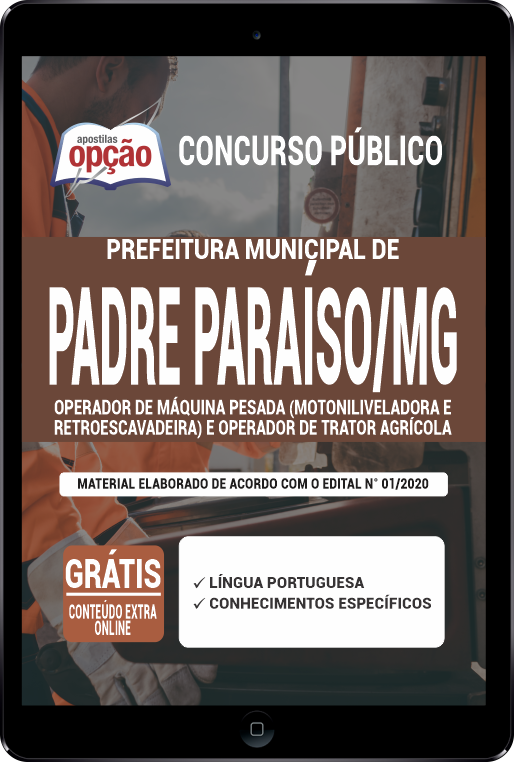 apostilas
opção

CONCURSO PÚBLICO

PREFEITURA MUNICIPAL DE

PADRE PARAÍSO/MG

OPERADOR DE MÁQUINA PESADA (MOTONILIVELADORA E RETROESCAVADEIRA) E OPERADOR DE TRATOR AGRÍCOLA

MATERIAL ELABORADO DE ACORDO COM O EDITAL N° 01/2020

GRÁTIS
CONTEÚDO EXTRA ONLINE

✓ LÍNGUA PORTUGUESA
✓ CONHECIMENTOS ESPECÍFICOS